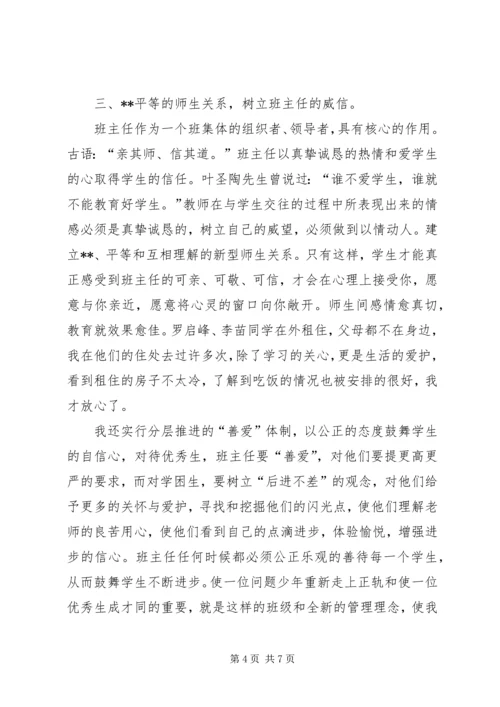 三、**平等的师生关系，树立班主任的威信。

班主任作为一个班集体的组织者、领导者，具有核心的作用。古语：“亲其师、信其道。”班主任以真挚诚恳的热情和爱学生的心取得学生的信任。叶圣陶先生曾说过：“谁不爱学生，谁就不能教育好学生。”教师在与学生交往的过程中所表现出来的情感必须是真挚诚恳的，树立自己的威望，必须做到以情动人。建立**、平等和互相理解的新型师生关系。只有这样，学生才能真正感受到班主任的可亲、可敬、可信，才会在心理上接受你，愿意与你亲近，愿意将心灵的窗口向你敞开。师生间感情愈真切，教育就效果愈佳。罗启峰、李苗同学在外租住，父母都不在身边，我在他们的住处去过许多次，除了学习的关心，更是生活的爱护，看到租住的房子不太冷，了解到吃饭的情况也被安排的很好，我才放心了。

我还实行分层推进的“善爱”体制，以公正的态度鼓舞学生的自信心，对待优秀生，班主任要“善爱”，对他们要提更高更严的要求，而对学困生，要树立“后进不差”的观念，对他们给予更多的关怀与爱护，寻找和挖掘他们的闪光点，使他们理解老师的良苦用心，使他们看到自己的点滴进步，体验愉悦，增强进步的信心。班主任任何时候都必须公正乐观的善待每一个学生，从而鼓舞学生不断进步。使一位问题少年重新走上正轨和使一位优秀生成才同的重要，就是这样的班级和全新的管理理念，使我

第 4 页 共 7 页